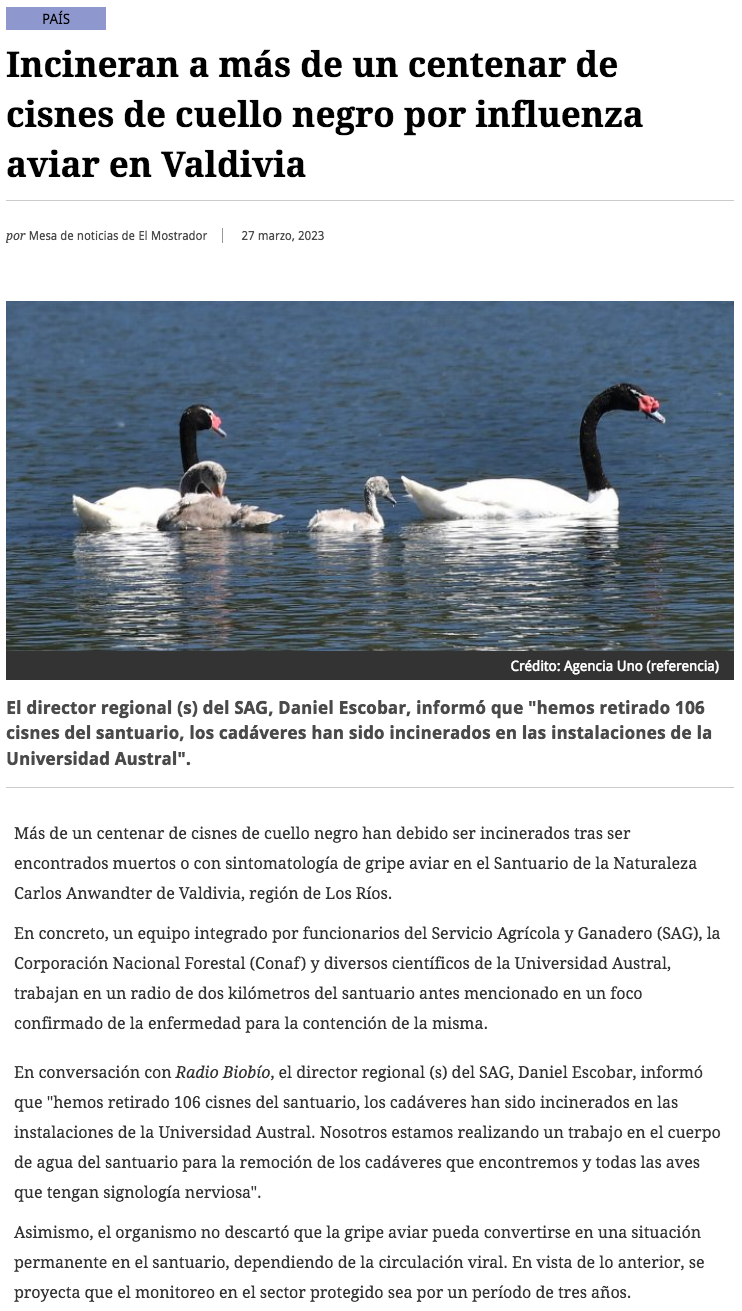 PAÍS

Incineran a más de un centenar de cisnes de cuello negro por influenza aviar en Valdivia

por Mesa de noticias de El Mostrador | 27 marzo, 2023

Crédito: Agencia Uno (referencia)

El director regional (s) del SAG, Daniel Escobar, informó que "hemos retirado 106 cisnes del santuario, los cadáveres han sido incinerados en las instalaciones de la Universidad Austral".

Más de un centenar de cisnes de cuello negro han debido ser incinerados tras ser encontrados muertos o con sintomatología de gripe aviar en el Santuario de la Naturaleza Carlos Anwandter de Valdivia, región de Los Ríos.

En concreto, un equipo integrado por funcionarios del Servicio Agrícola y Ganadero (SAG), la Corporación Nacional Forestal (Conaf) y diversos científicos de la Universidad Austral, trabajan en un radio de dos kilómetros del santuario antes mencionado en un foco confirmado de la enfermedad para la contención de la misma.

En conversación con Radio Biobío, el director regional (s) del SAG, Daniel Escobar, informó que "hemos retirado 106 cisnes del santuario, los cadáveres han sido incinerados en las instalaciones de la Universidad Austral. Nosotros estamos realizando un trabajo en el cuerpo de agua del santuario para la remoción de los cadáveres que encontremos y todas las aves que tengan signología nerviosa".

Asimismo, el organismo no descartó que la gripe aviar pueda convertirse en una situación permanente en el santuario, dependiendo de la circulación viral. En vista de lo anterior, se proyecta que el monitoreo en el sector protegido sea por un período de tres años.